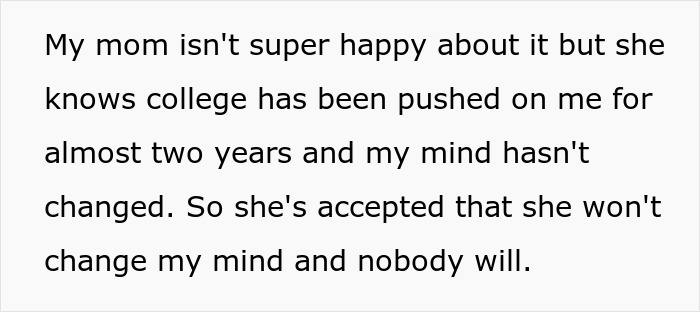 My mom isn't super happy about it but she knows college has been pushed on me for almost two years and my mind hasn't changed. So she's accepted that she won't change my mind and nobody will.